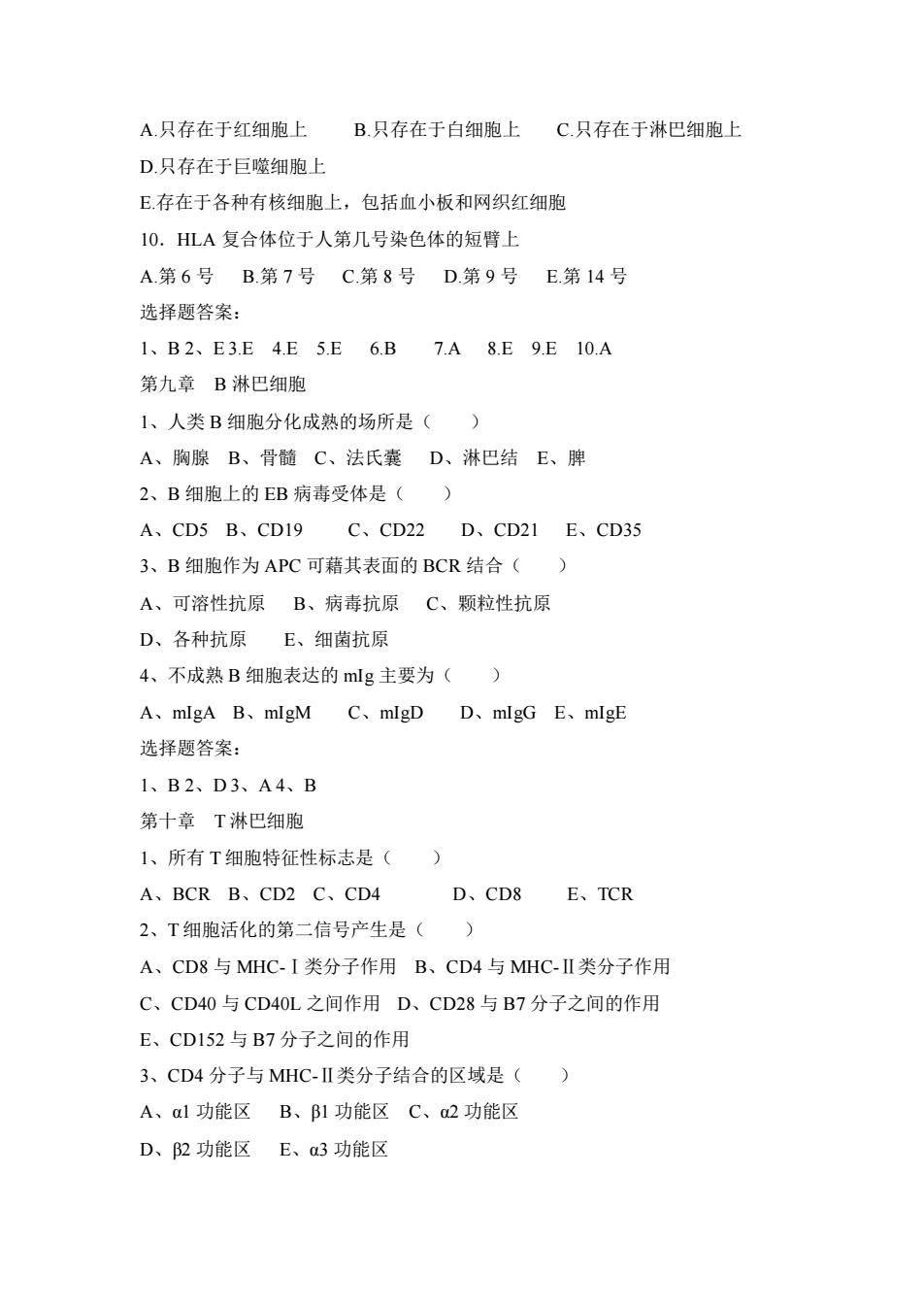 A.只存在于红细胞上　　B.只存在于白细胞上　　C.只存在于淋巴细胞上

D.只存在于巨噬细胞上

E.存在于各种有核细胞上，包括血小板和网织红细胞

10．HLA 复合体位于人第几号染色体的短臂上

A.第 6 号　B.第 7 号　C.第 8 号　D.第 9 号　E.第 14 号

选择题答案：

1、B 2、E 3.E　4.E　5.E　6.B　7.A　8.E　9.E　10.A

第九章　B 淋巴细胞

1、人类 B 细胞分化成熟的场所是（　　）

A、胸腺　B、骨髓　C、法氏囊　D、淋巴结　E、脾

2、B 细胞上的 EB 病毒受体是（　　）

A、CD5　B、CD19　C、CD22　D、CD21　E、CD35

3、B 细胞作为 APC 可藉其表面的 BCR 结合（　　）

A、可溶性抗原　B、病毒抗原　C、颗粒性抗原

D、各种抗原　E、细菌抗原

4、不成熟 B 细胞表达的 mIg 主要为（　　）

A、mIgA　B、mIgM　C、mIgD　D、mIgG　E、mIgE

选择题答案：

1、B 2、D 3、A 4、B

第十章　T 淋巴细胞

1、所有 T 细胞特征性标志是（　　）

A、BCR　B、CD2　C、CD4　D、CD8　E、TCR

2、T 细胞活化的第二信号产生是（　　）

A、CD8 与 MHC-Ⅰ类分子作用　B、CD4 与 MHC-Ⅱ类分子作用

C、CD40 与 CD40L 之间作用　D、CD28 与 B7 分子之间的作用

E、CD152 与 B7 分子之间的作用

3、CD4 分子与 MHC-Ⅱ类分子结合的区域是（　　）

A、α1 功能区　B、β1 功能区　C、α2 功能区

D、β2 功能区　E、α3 功能区